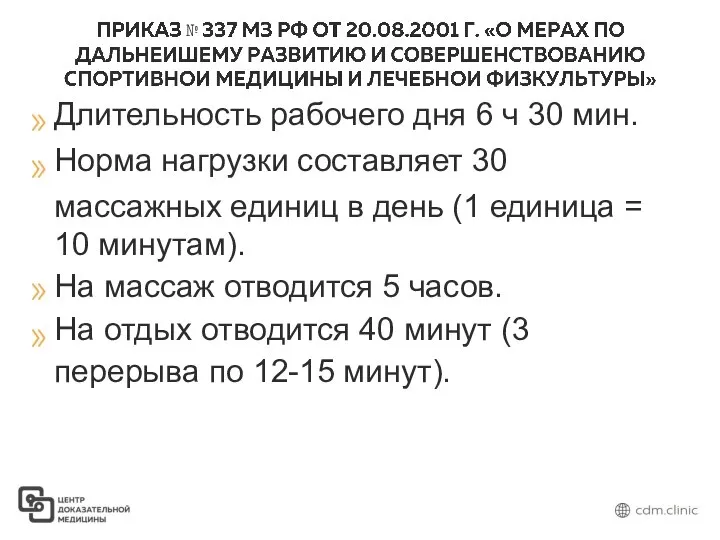 ПРИКАЗ № 337 МЗ РФ ОТ 20.08.2001 Г. «О МЕРАХ ПО ДАЛЬНЕИШЕМУ РАЗВИТИЮ И СОВЕРШЕНСТВОВАНИЮ СПОРТИВНОИ МЕДИЦИНЫ И ЛЕЧЕБНОИ ФИЗКУЛЬТУРЫ»

» Длительность рабочего дня 6 ч 30 мин.

» Норма нагрузки составляет 30 массажных единиц в день (1 единица = 10 минутам).

» На массаж отводится 5 часов.

» На отдых отводится 40 минут (3 перерыва по 12-15 минут).

ЦЕНТР ДОКАЗАТЕЛЬНОЙ МЕДИЦИНЫ

cdm.clinic